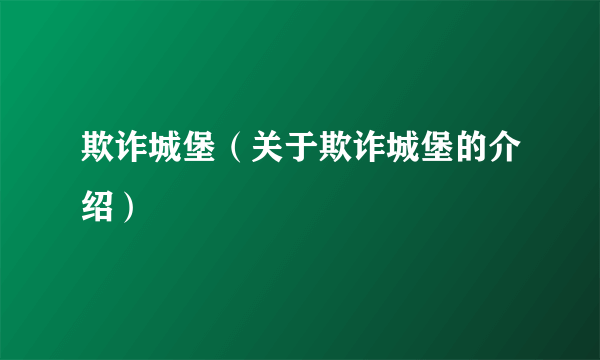 欺诈城堡（关于欺诈城堡的介绍）